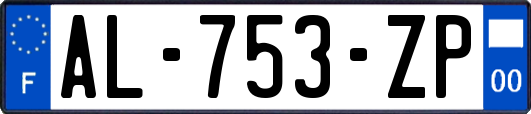 F
AL-753-ZP
00